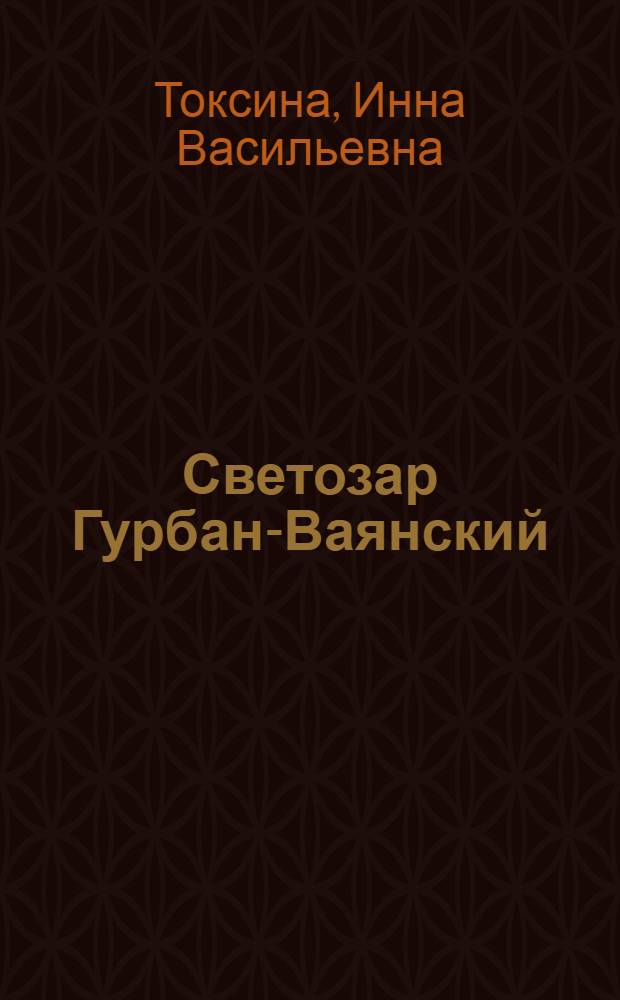 Токсина, Инна Васильевна

Светозар Гурбан-Ваянский